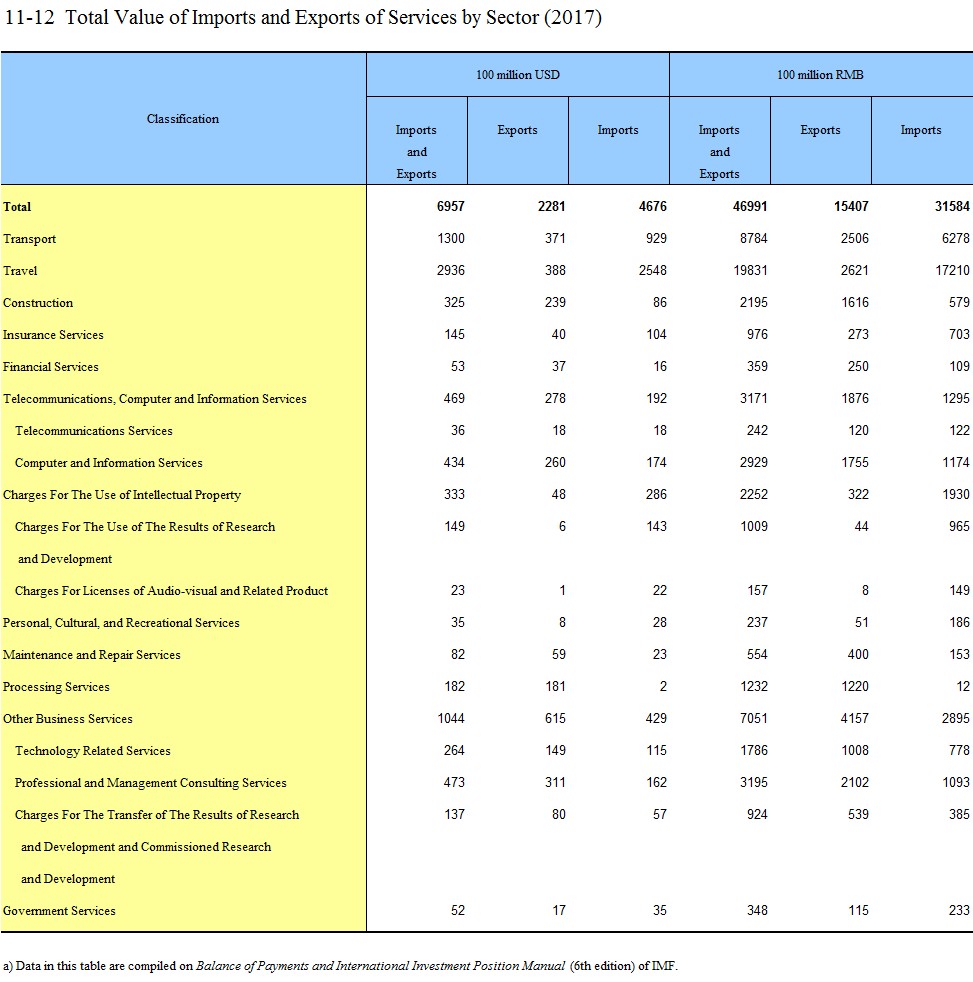 11-12 Total Value of Imports and Exports of Services by Sector (2017)

| Classification | 100 million USD Imports and Exports | 100 million USD Exports | 100 million USD Imports | 100 million RMB Imports and Exports | 100 million RMB Exports | 100 million RMB Imports |
|---|---|---|---|---|---|---|
| Total | 6957 | 2281 | 4676 | 46991 | 15407 | 31584 |
| Transport | 1300 | 371 | 929 | 8784 | 2506 | 6278 |
| Travel | 2936 | 388 | 2548 | 19831 | 2621 | 17210 |
| Construction | 325 | 239 | 86 | 2195 | 1616 | 579 |
| Insurance Services | 145 | 40 | 104 | 976 | 273 | 703 |
| Financial Services | 53 | 37 | 16 | 359 | 250 | 109 |
| Telecommunications, Computer and Information Services | 469 | 278 | 192 | 3171 | 1876 | 1295 |
| Telecommunications Services | 36 | 18 | 18 | 242 | 120 | 122 |
| Computer and Information Services | 434 | 260 | 174 | 2929 | 1755 | 1174 |
| Charges For The Use of Intellectual Property | 333 | 48 | 286 | 2252 | 322 | 1930 |
| Charges For The Use of The Results of Research and Development | 149 | 6 | 143 | 1009 | 44 | 965 |
| Charges For Licenses of Audio-visual and Related Product | 23 | 1 | 22 | 157 | 8 | 149 |
| Personal, Cultural, and Recreational Services | 35 | 8 | 28 | 237 | 51 | 186 |
| Maintenance and Repair Services | 82 | 59 | 23 | 554 | 400 | 153 |
| Processing Services | 182 | 181 | 2 | 1232 | 1220 | 12 |
| Other Business Services | 1044 | 615 | 429 | 7051 | 4157 | 2895 |
| Technology Related Services | 264 | 149 | 115 | 1786 | 1008 | 778 |
| Professional and Management Consulting Services | 473 | 311 | 162 | 3195 | 2102 | 1093 |
| Charges For The Transfer of The Results of Research and Development and Commissioned Research and Development | 137 | 80 | 57 | 924 | 539 | 385 |
| Government Services | 52 | 17 | 35 | 348 | 115 | 233 |

a) Data in this table are compiled on Balance of Payments and International Investment Position Manual (6th edition) of IMF.